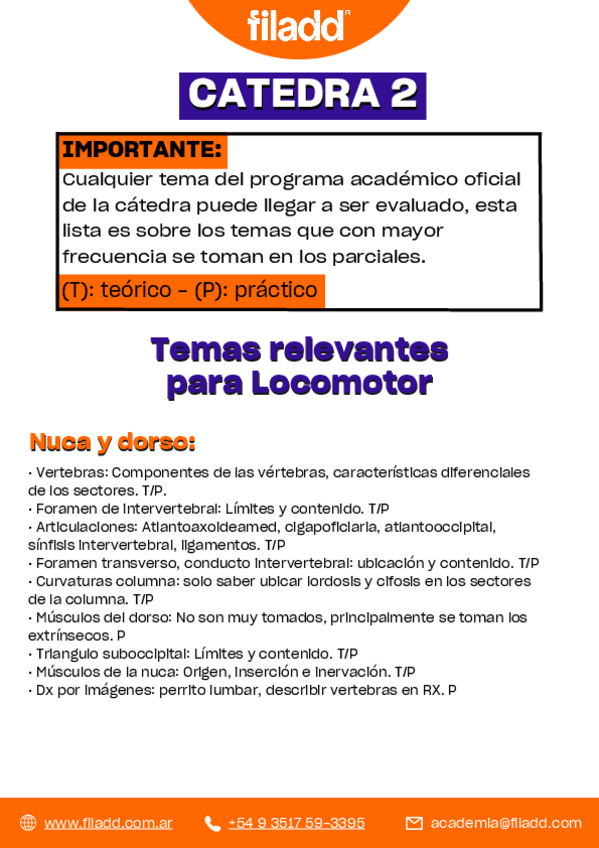 filadd

CATEDRA 2

IMPORTANTE:
Cualquier tema del programa académico oficial de la cátedra puede llegar a ser evaluado, esta lista es sobre los temas que con mayor frecuencia se toman en los parciales.
(T): teórico - (P): práctico

Temas relevantes para Locomotor

Nuca y dorso:
· Vertebras: Componentes de las vértebras, características diferenciales de los sectores. T/P.
· Foramen de intervertebral: Límites y contenido. T/P
· Articulaciones: Atlantoaxoideamed, cigapoficiaria, atlantooccipital, sínfisis intervertebral, ligamentos. T/P
· Foramen transverso, conducto intervertebral: ubicación y contenido. T/P
· Curvaturas columna: solo saber ubicar lordosis y cifosis en los sectores de la columna. T/P
· Músculos del dorso: No son muy tomados, principalmente se toman los extrínsecos. P
· Triangulo suboccipital: Límites y contenido. T/P
· Músculos de la nuca: Origen, inserción e inervación. T/P
· Dx por imágenes: perrito lumbar, describir vertebras en RX. P

www.filadd.com.ar +54 9 3517 59-3395 academia@filadd.com